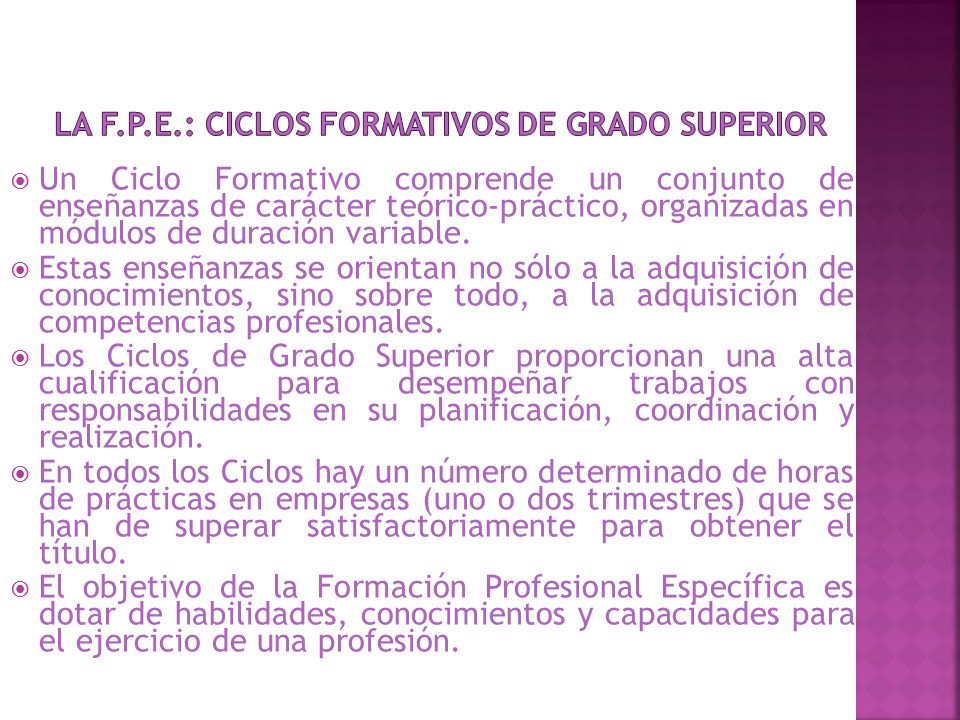 LA F.P.E.: CICLOS FORMATIVOS DE GRADO SUPERIOR

Un Ciclo Formativo comprende un conjunto de enseñanzas de carácter teórico-práctico, organizadas en módulos de duración variable.

Estas enseñanzas se orientan no sólo a la adquisición de conocimientos, sino sobre todo, a la adquisición de competencias profesionales.

Los Ciclos de Grado Superior proporcionan una alta cualificación para desempeñar trabajos con responsabilidades en su planificación, coordinación y realización.

En todos los Ciclos hay un número determinado de horas de prácticas en empresas (uno o dos trimestres) que se han de superar satisfactoriamente para obtener el título.

El objetivo de la Formación Profesional Específica es dotar de habilidades, conocimientos y capacidades para el ejercicio de una profesión.